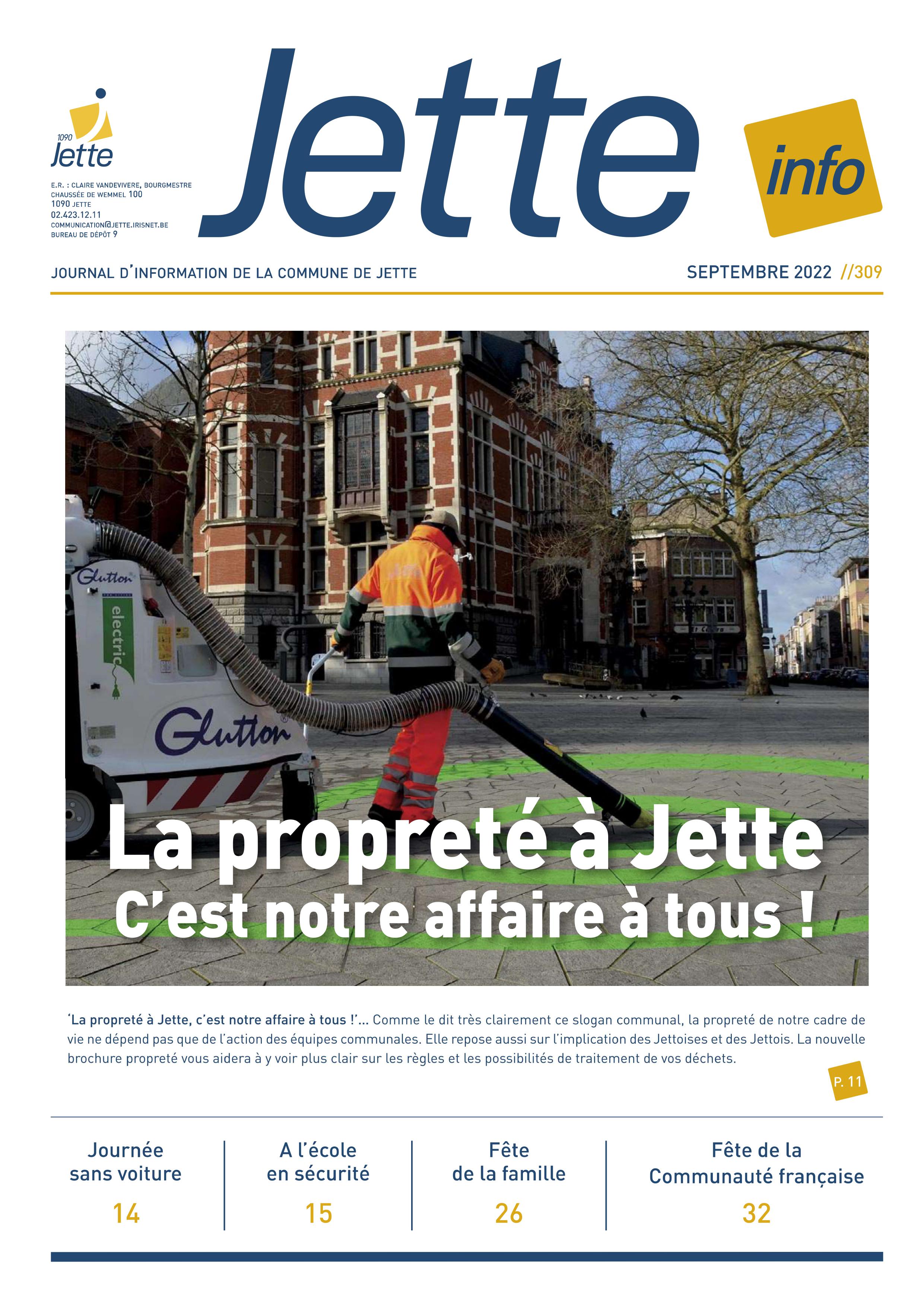 1090
Jette

E.R. : CLAIRE VANDEVIVERE, BOURGMESTRE
CHAUSSÉE DE WEMMEL 100
1090 JETTE
02.423.12.11
COMMUNICATION@JETTE.IRISNET.BE
BUREAU DE DÉPÔT 9

Jette

info

JOURNAL D'INFORMATION DE LA COMMUNE DE JETTE

SEPTEMBRE 2022 //309

Glutton
electric
Glutton

La propreté à Jette
C'est notre affaire à tous !

'La propreté à Jette, c'est notre affaire à tous !'... Comme le dit très clairement ce slogan communal, la propreté de notre cadre de vie ne dépend pas que de l'action des équipes communales. Elle repose aussi sur l'implication des Jettoises et des Jettois. La nouvelle brochure propreté vous aidera à y voir plus clair sur les règles et les possibilités de traitement de vos déchets.

P. 11

Journée sans voiture
14

A l'école en sécurité
15

Fête de la famille
26

Fête de la Communauté française
32